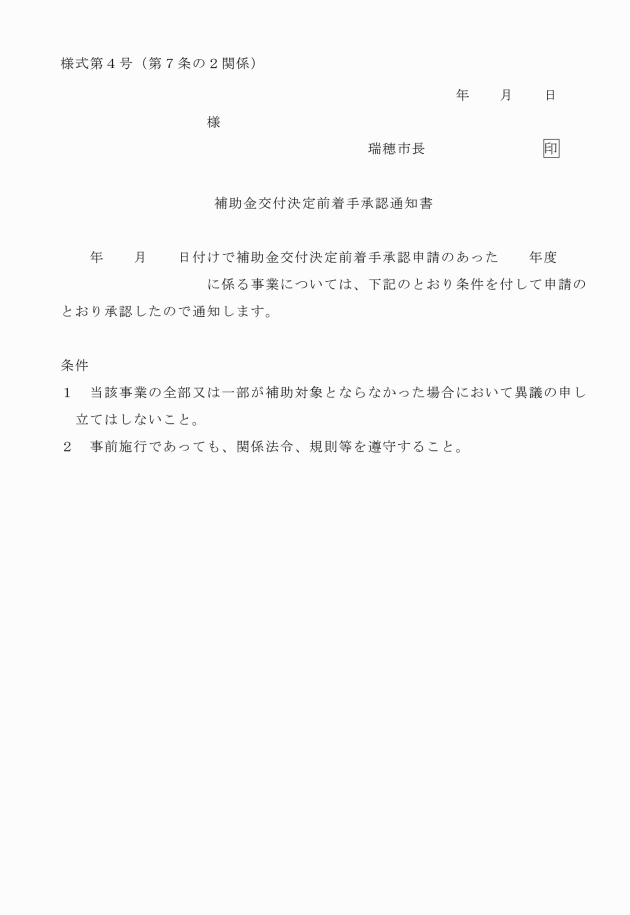 様式第４号（第７条の２関係）

年　　月　　日

様

瑞穂市長　　　　　　印

補助金交付決定前着手承認通知書

年　　月　　日付けで補助金交付決定前着手承認申請のあった　　年度　　　　　　　　に係る事業については、下記のとおり条件を付して申請のとおり承認したので通知します。

条件
１　当該事業の全部又は一部が補助対象とならなかった場合において異議の申し立てはしないこと。
２　事前施行であっても、関係法令、規則等を遵守すること。